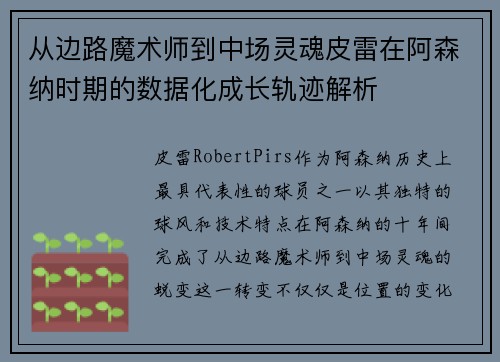 从边路魔术师到中场灵魂皮雷在阿森纳时期的数据化成长轨迹解析

皮雷RobertPirs作为阿森纳历史上最具代表性的球员之一以其独特的球风和技术特点在阿森纳的十年间完成了从边路魔术师到中场灵魂的蜕变这一转变不仅仅是位置的变化